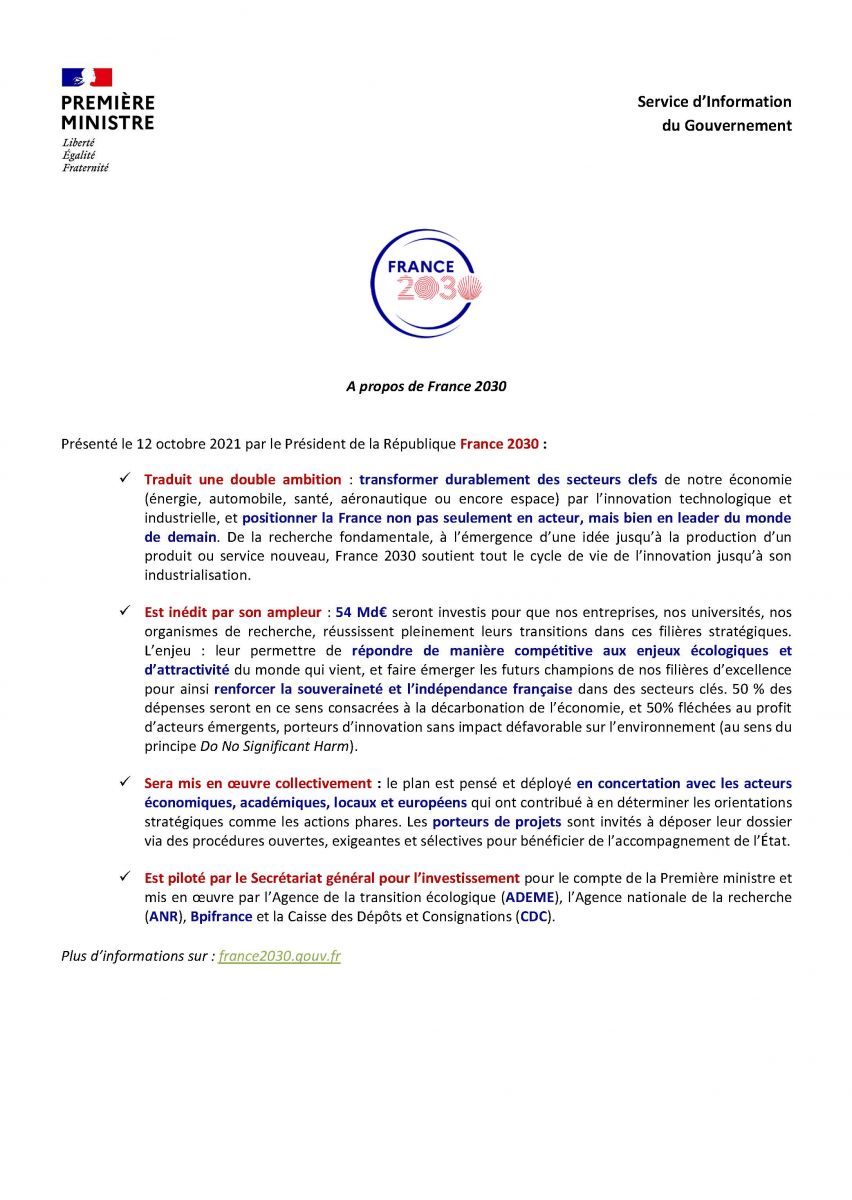 PREMIÈRE MINISTRE
Liberté
Égalité
Fraternité

Service d'Information du Gouvernement

FRANCE 2030

A propos de France 2030

Présenté le 12 octobre 2021 par le Président de la République France 2030 :

✓ Traduit une double ambition : transformer durablement des secteurs clefs de notre économie (énergie, automobile, santé, aéronautique ou encore espace) par l'innovation technologique et industrielle, et positionner la France non pas seulement en acteur, mais bien en leader du monde de demain. De la recherche fondamentale, à l'émergence d'une idée jusqu'à la production d'un produit ou service nouveau, France 2030 soutient tout le cycle de vie de l'innovation jusqu'à son industrialisation.

✓ Est inédit par son ampleur : 54 Md€ seront investis pour que nos entreprises, nos universités, nos organismes de recherche, réussissent pleinement leurs transitions dans ces filières stratégiques. L'enjeu : leur permettre de répondre de manière compétitive aux enjeux écologiques et d'attractivité du monde qui vient, et faire émerger les futurs champions de nos filières d'excellence pour ainsi renforcer la souveraineté et l'indépendance française dans des secteurs clés. 50 % des dépenses seront en ce sens consacrées à la décarbonation de l'économie, et 50% fléchées au profit d'acteurs émergents, porteurs d'innovation sans impact défavorable sur l'environnement (au sens du principe Do No Significant Harm).

✓ Sera mis en œuvre collectivement : le plan est pensé et déployé en concertation avec les acteurs économiques, académiques, locaux et européens qui ont contribué à en déterminer les orientations stratégiques comme les actions phares. Les porteurs de projets sont invités à déposer leur dossier via des procédures ouvertes, exigeantes et sélectives pour bénéficier de l'accompagnement de l'État.

✓ Est piloté par le Secrétariat général pour l'investissement pour le compte de la Première ministre et mis en œuvre par l'Agence de la transition écologique (ADEME), l'Agence nationale de la recherche (ANR), Bpifrance et la Caisse des Dépôts et Consignations (CDC).

Plus d'informations sur : france2030.gouv.fr